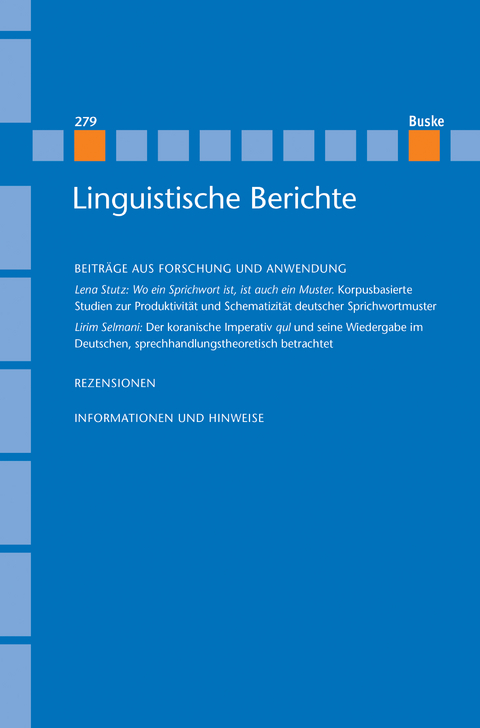 279

Buske

Linguistische Berichte

BEITRÄGE AUS FORSCHUNG UND ANWENDUNG

Lena Stutz: Wo ein Sprichwort ist, ist auch ein Muster. Korpusbasierte Studien zur Produktivität und Schematizität deutscher Sprichwortmuster

Lirim Selmani: Der koranische Imperativ qul und seine Wiedergabe im Deutschen, sprechhandlungstheoretisch betrachtet

REZENSIONEN

INFORMATIONEN UND HINWEISE